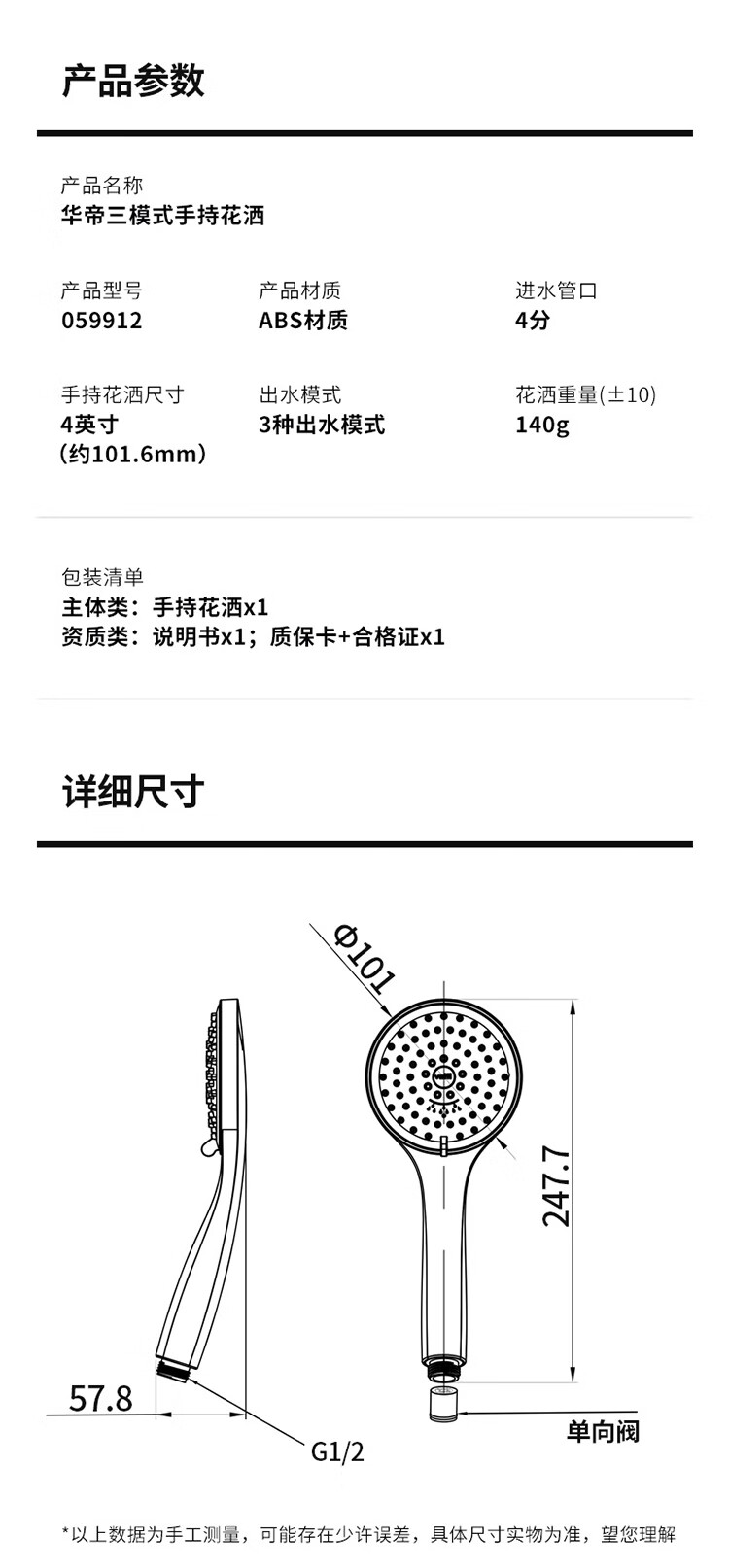 产品参数

产品名称
华帝三模式手持花洒

产品型号
059912

产品材质
ABS材质

进水管口
4分

手持花洒尺寸
4英寸
(约101.6mm)

出水模式
3种出水模式

花洒重量(±10)
140g

包装清单
主体类：手持花洒x1
资质类：说明书x1；质保卡+合格证x1

详细尺寸

Φ101

247.7

57.8

G1/2

单向阀

*以上数据为手工测量，可能存在少许误差，具体尺寸实物为准，望您理解